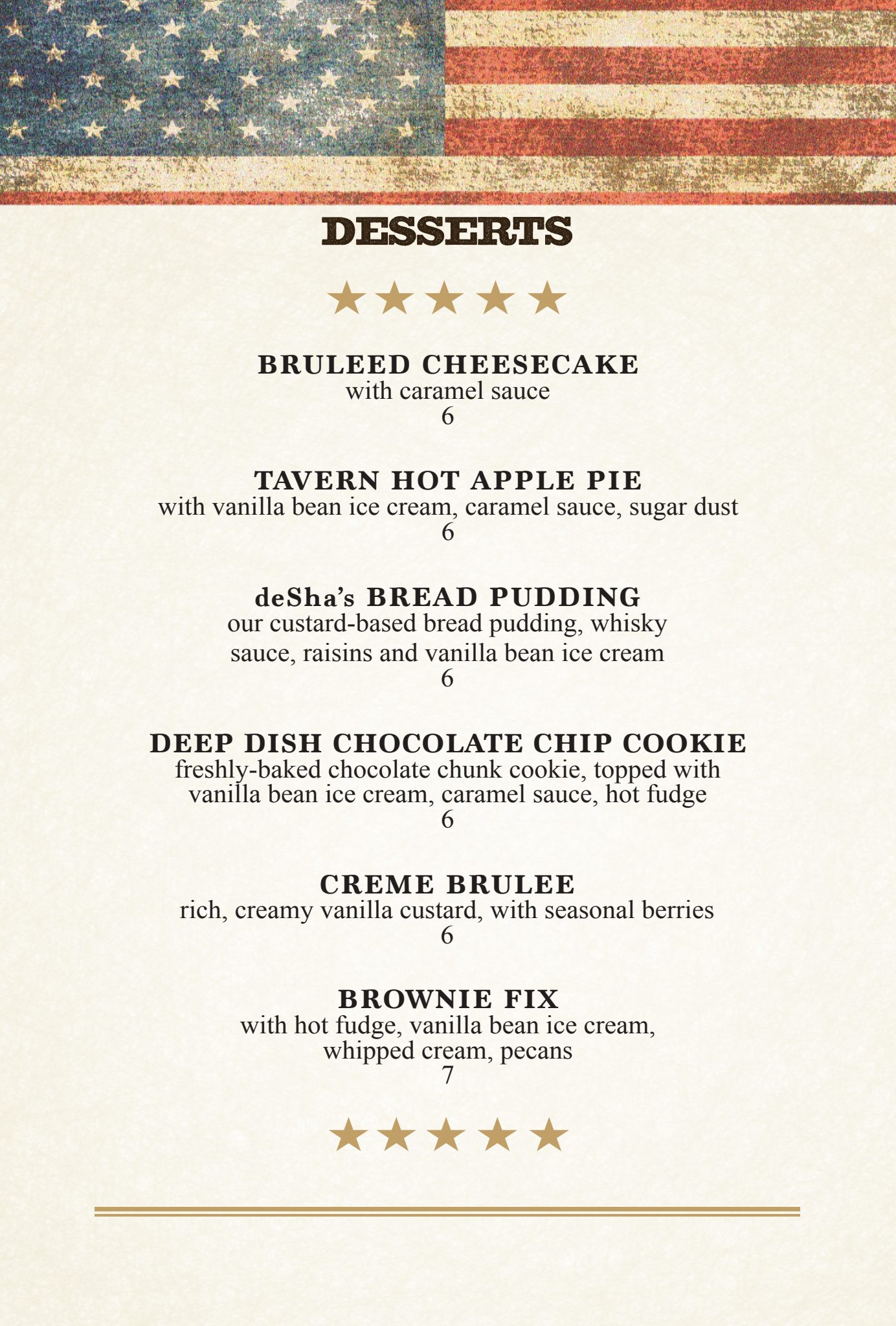 DESSERTS

BRULEED CHEESECAKE
with caramel sauce
6

TAVERN HOT APPLE PIE
with vanilla bean ice cream, caramel sauce, sugar dust
6

deSha's BREAD PUDDING
our custard-based bread pudding, whisky sauce, raisins and vanilla bean ice cream
6

DEEP DISH CHOCOLATE CHIP COOKIE
freshly-baked chocolate chunk cookie, topped with vanilla bean ice cream, caramel sauce, hot fudge
6

CREME BRULEE
rich, creamy vanilla custard, with seasonal berries
6

BROWNIE FIX
with hot fudge, vanilla bean ice cream, whipped cream, pecans
7